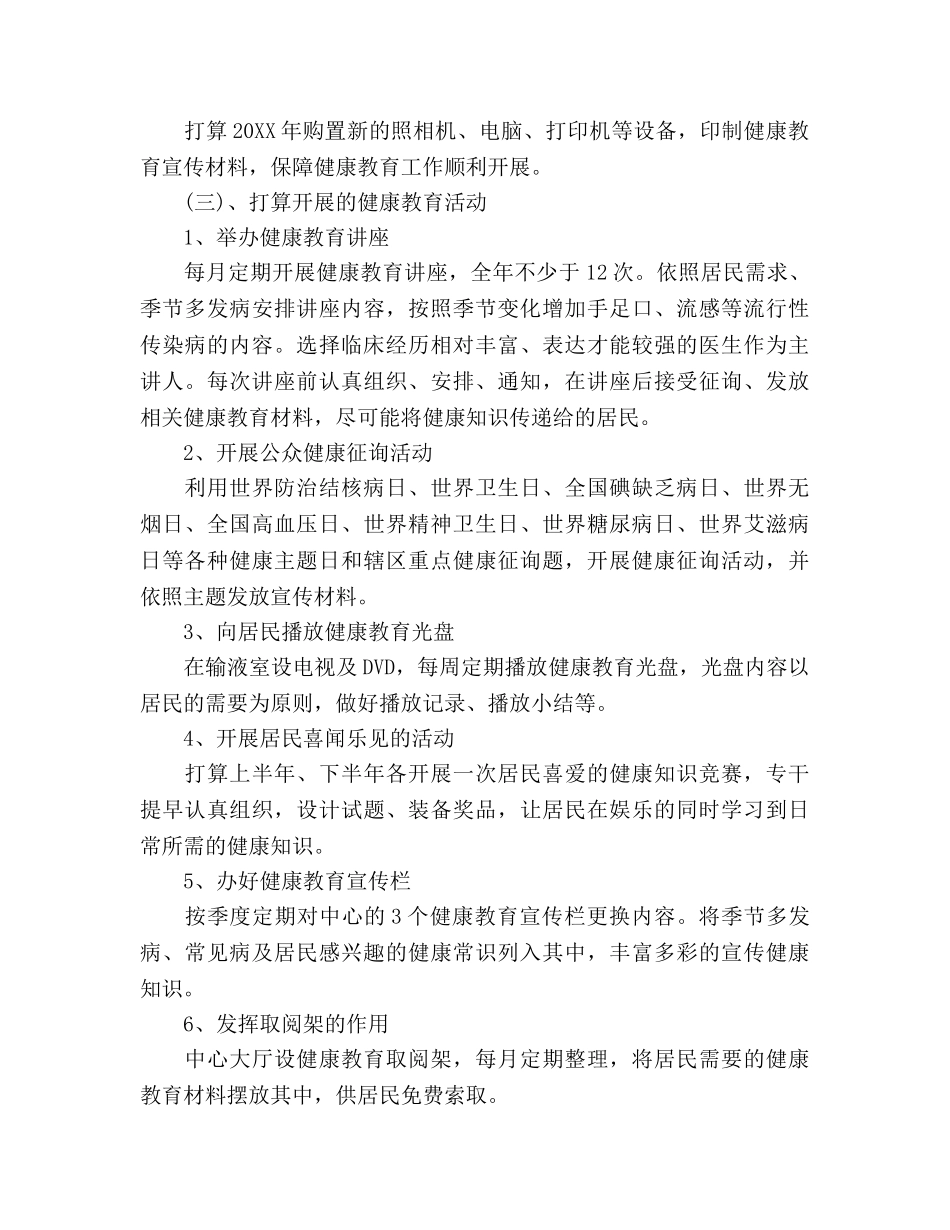 打算20XX年购置新的照相机、电脑、打印机等设备，印制健康教育宣传材料，保障健康教育工作顺利开展。

(三)、打算开展的健康教育活动

1、举办健康教育讲座

每月定期开展健康教育讲座，全年不少于12次。依照居民需求、季节多发病安排讲座内容，按照季节变化增加手足口、流感等流行性传染病的内容。选择临床经历相对丰富、表达才能较强的医生作为主讲人。每次讲座前认真组织、安排、通知，在讲座后接受征询、发放相关健康教育材料，尽可能将健康知识传递给的居民。

2、开展公众健康征询活动

利用世界防治结核病日、世界卫生日、全国碘缺乏病日、世界无烟日、全国高血压日、世界精神卫生日、世界糖尿病日、世界艾滋病日等各种健康主题日和辖区重点健康征询题，开展健康征询活动，并依照主题发放宣传材料。

3、向居民播放健康教育光盘

在输液室设电视及DVD，每周定期播放健康教育光盘，光盘内容以居民的需要为原则，做好播放记录、播放小结等。

4、开展居民喜闻乐见的活动

打算上半年、下半年各开展一次居民喜爱的健康知识竞赛，专干提早认真组织，设计试题、装备奖品，让居民在娱乐的同时学习到日常所需的健康知识。

5、办好健康教育宣传栏

按季度定期对中心的3个健康教育宣传栏更换内容。将季节多发病、常见病及居民感兴趣的健康常识列入其中，丰富多彩的宣传健康知识。

6、发挥取阅架的作用

中心大厅设健康教育取阅架，每月定期整理，将居民需要的健康教育材料摆放其中，供居民免费索取。